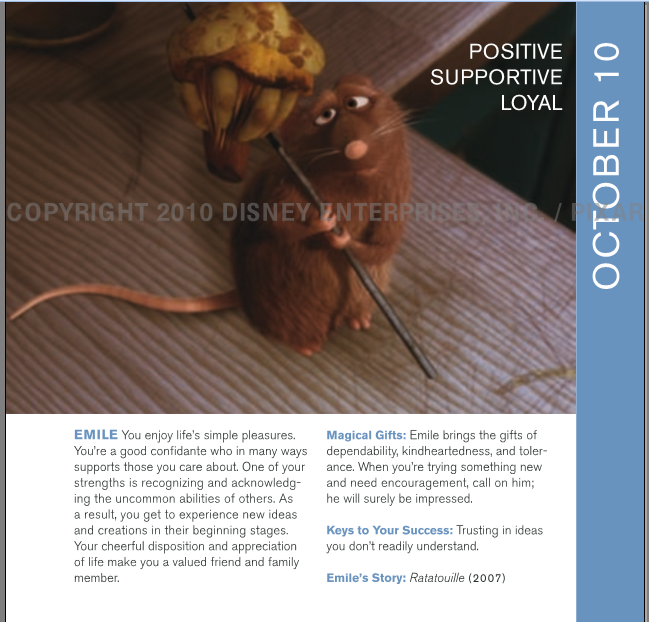 POSITIVE
SUPPORTIVE
LOYAL

OCTOBER 10

EMILE You enjoy life's simple pleasures. You're a good confidante who in many ways supports those you care about. One of your strengths is recognizing and acknowledging the uncommon abilities of others. As a result, you get to experience new ideas and creations in their beginning stages. Your cheerful disposition and appreciation of life make you a valued friend and family member.

Magical Gifts: Emile brings the gifts of dependability, kindheartedness, and tolerance. When you're trying something new and need encouragement, call on him; he will surely be impressed.

Keys to Your Success: Trusting in ideas you don't readily understand.

Emile's Story: Ratatouille (2007)

COPYRIGHT 2010 DISNEY ENTERPRISES, INC. / PIXAR